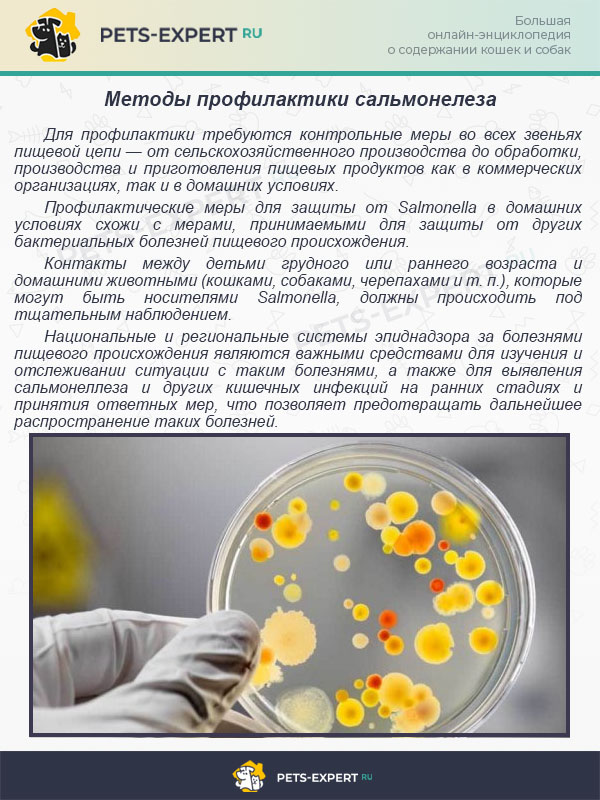 PETS-EXPERT RU

Большая онлайн-энциклопедия о содержании кошек и собак

Методы профилактики сальмонелеза

Для профилактики требуются контрольные меры во всех звеньях пищевой цепи — от сельскохозяйственного производства до обработки, производства и приготовления пищевых продуктов как в коммерческих организациях, так и в домашних условиях.

Профилактические меры для защиты от Salmonella в домашних условиях схожи с мерами, принимаемыми для защиты от других бактериальных болезней пищевого происхождения.

Контакты между детьми грудного или раннего возраста и домашними животными (кошками, собаками, черепахами и т. п.), которые могут быть носителями Salmonella, должны происходить под тщательным наблюдением.

Национальные и региональные системы эпиднадзора за болезнями пищевого происхождения являются важными средствами для изучения и отслеживании ситуации с таким болезнями, а также для выявления сальмонеллеза и других кишечных инфекций на ранних стадиях и принятия ответных мер, что позволяет предотвращать дальнейшее распространение таких болезней.

PETS-EXPERT RU